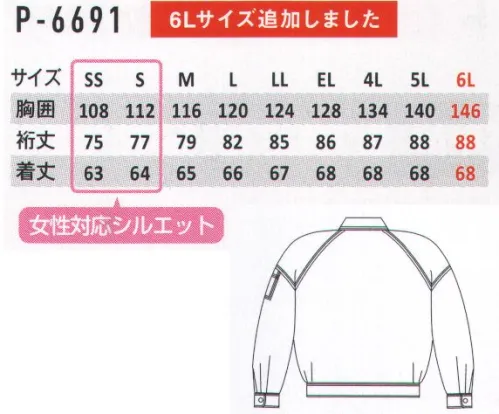 P-6691

6Lサイズ追加しました

| サイズ | SS | S | M | L | LL | EL | 4L | 5L | 6L |
|---|---|---|---|---|---|---|---|---|---|
| 胸囲 | 108 | 112 | 116 | 120 | 124 | 128 | 134 | 140 | 146 |
| 裄丈 | 75 | 77 | 79 | 82 | 85 | 86 | 87 | 88 | 88 |
| 着丈 | 63 | 64 | 65 | 66 | 67 | 68 | 68 | 68 | 68 |

女性対応シルエット